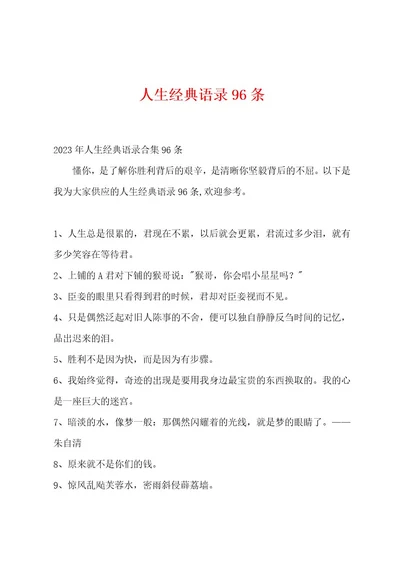 人生经典语录 96 条

2023 年人生经典语录合集 96 条

懂你，是了解你胜利背后的艰辛，是清晰你坚毅背后的不屈。以下是我为大家供应的人生经典语录 96 条,欢迎参考。

1、人生总是很累的，君现在不累，以后就会更累，君流过多少泪，就有多少笑容在等待君。

2、上铺的 A 君对下铺的猴哥说："猴哥，你会唱小星星吗？"

3、臣妾的眼里只看得到君的时候，君却对臣妾视而不见。

4、只是偶然泛起对旧人陈事的不舍，便可以独自静静反刍时间的记忆，品出迟来的泪。

5、胜利不是因为快，而是因为有步骤。

6、我始终觉得，奇迹的出现是要用我身边最宝贵的东西换取的。我的心是一座巨大的迷宫。

7、暗淡的水，像梦一般；那偶然闪耀着的光线，就是梦的眼睛了。——朱自清

8、原来就不是你们的钱。

9、惊风乱飐芙蓉水，密雨斜侵薜荔墙。